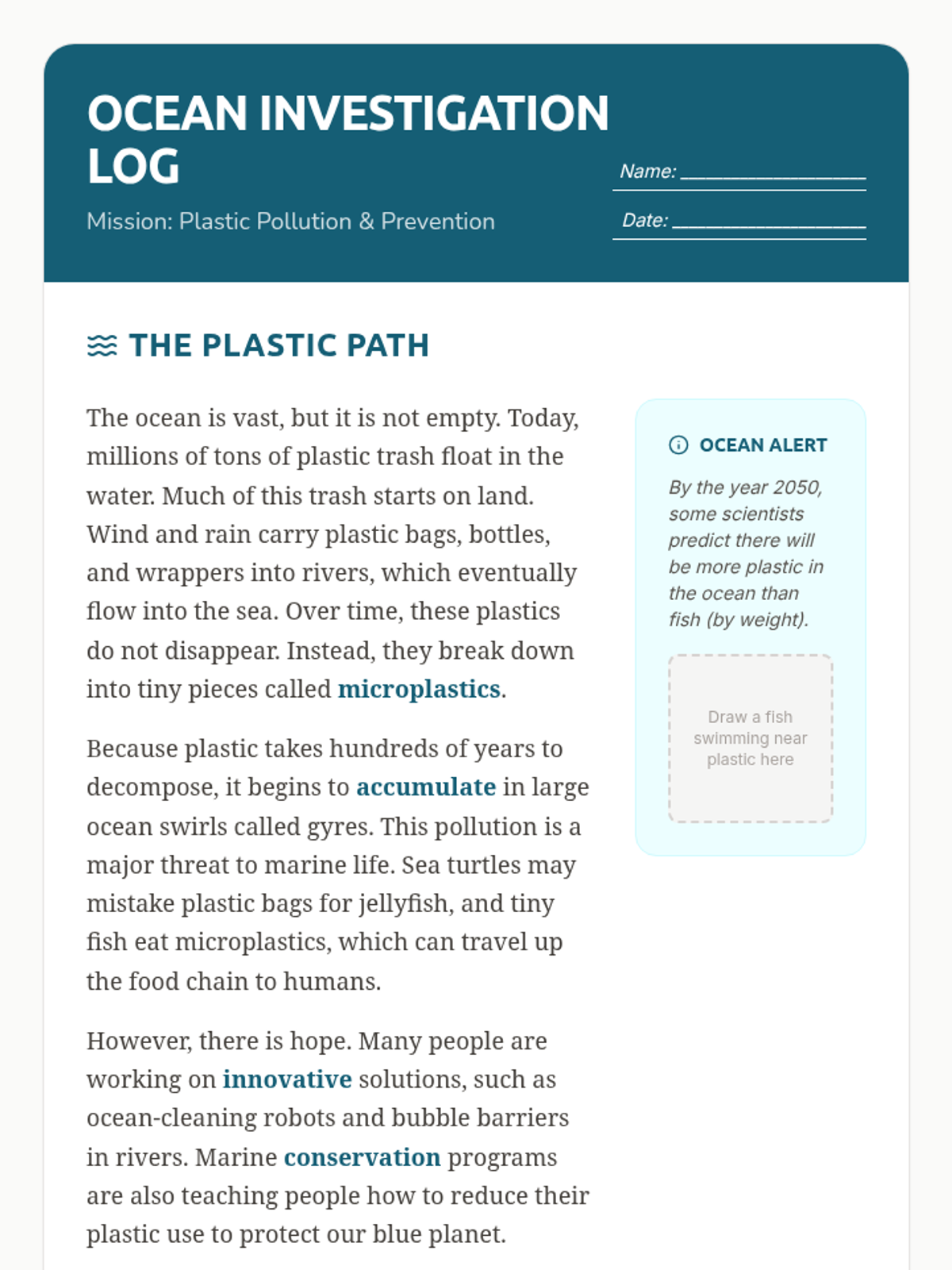 OCEAN INVESTIGATION LOG

Mission: Plastic Pollution & Prevention

Name: ________________

Date: ________________

THE PLASTIC PATH

The ocean is vast, but it is not empty. Today, millions of tons of plastic trash float in the water. Much of this trash starts on land. Wind and rain carry plastic bags, bottles, and wrappers into rivers, which eventually flow into the sea. Over time, these plastics do not disappear. Instead, they break down into tiny pieces called microplastics.

Because plastic takes hundreds of years to decompose, it begins to accumulate in large ocean swirls called gyres. This pollution is a major threat to marine life. Sea turtles may mistake plastic bags for jellyfish, and tiny fish eat microplastics, which can travel up the food chain to humans.

However, there is hope. Many people are working on innovative solutions, such as ocean-cleaning robots and bubble barriers in rivers. Marine conservation programs are also teaching people how to reduce their plastic use to protect our blue planet.

OCEAN ALERT

By the year 2050, some scientists predict there will be more plastic in the ocean than fish (by weight).

Draw a fish swimming near plastic here